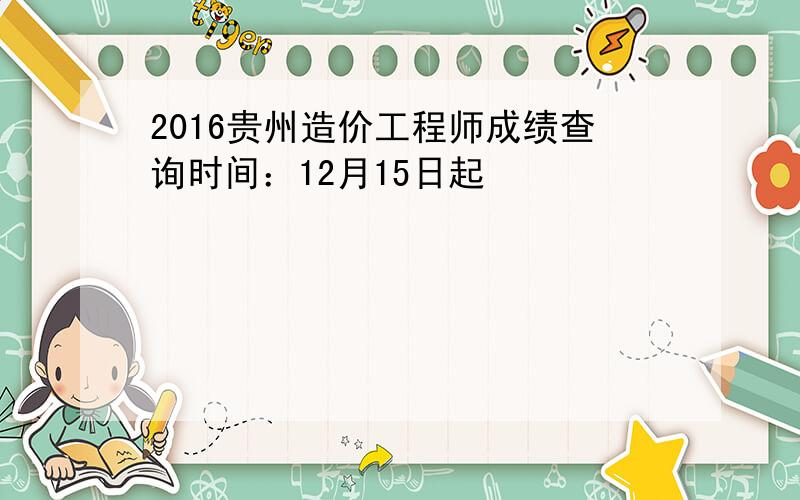 tiger

2016贵州造价工程师成绩查询时间：12月15日起